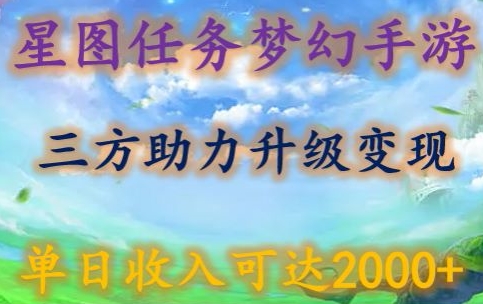 星图任务梦幻手游

三方助力升级变现

单日收入可达2000+